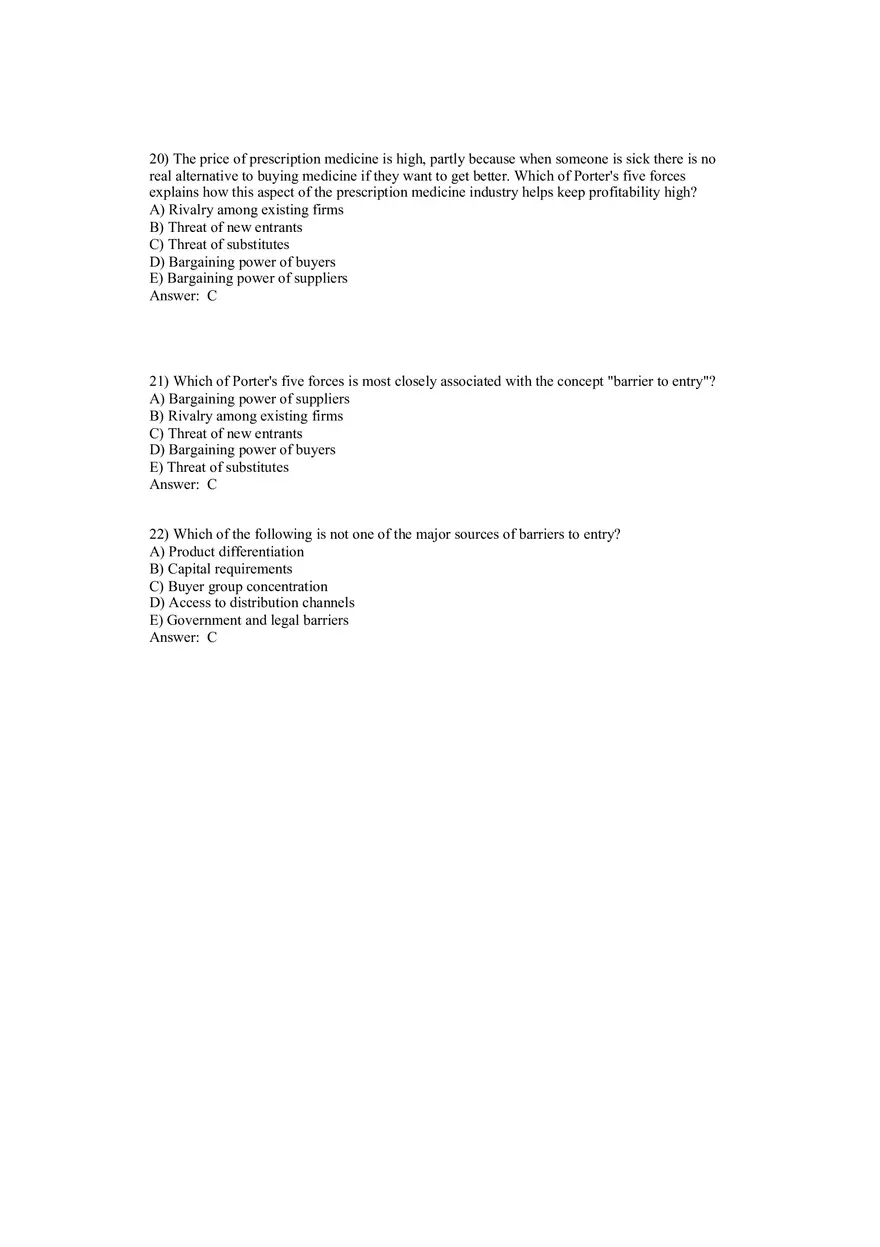 20) The price of prescription medicine is high, partly because when someone is sick there is no real alternative to buying medicine if they want to get better. Which of Porter's five forces explains how this aspect of the prescription medicine industry helps keep profitability high?
A) Rivalry among existing firms
B) Threat of new entrants
C) Threat of substitutes
D) Bargaining power of buyers
E) Bargaining power of suppliers
Answer: C

21) Which of Porter's five forces is most closely associated with the concept "barrier to entry"?
A) Bargaining power of suppliers
B) Rivalry among existing firms
C) Threat of new entrants
D) Bargaining power of buyers
E) Threat of substitutes
Answer: C

22) Which of the following is not one of the major sources of barriers to entry?
A) Product differentiation
B) Capital requirements
C) Buyer group concentration
D) Access to distribution channels
E) Government and legal barriers
Answer: C